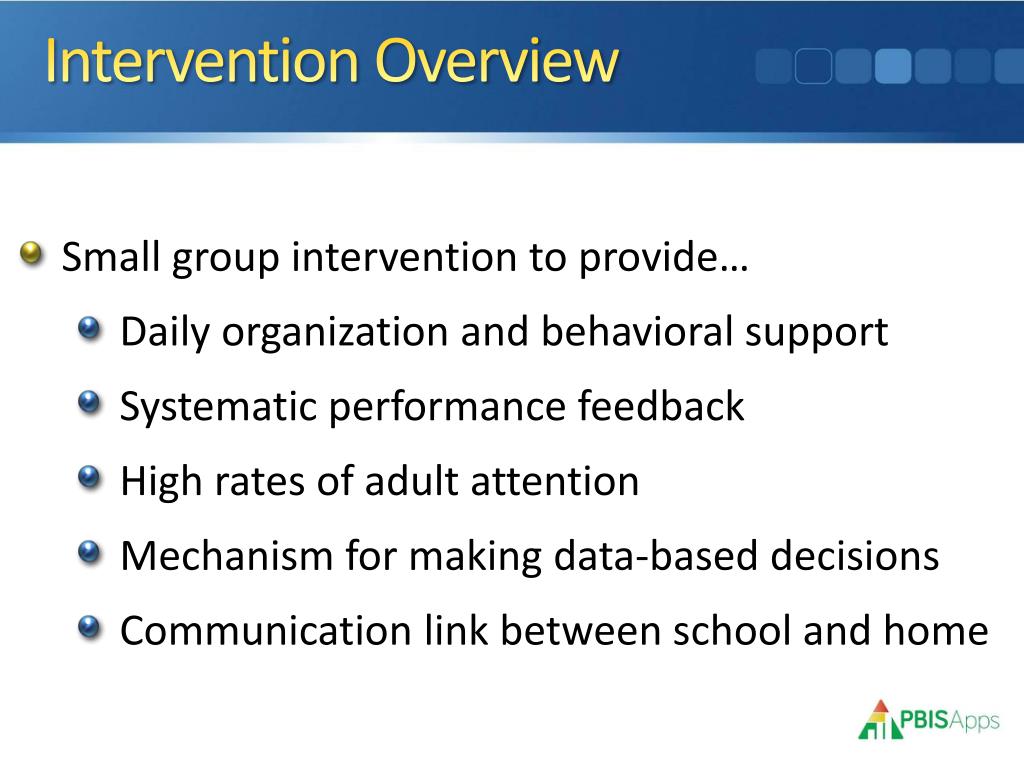 Intervention Overview

Small group intervention to provide…

Daily organization and behavioral support

Systematic performance feedback

High rates of adult attention

Mechanism for making data-based decisions

Communication link between school and home

PBISApps